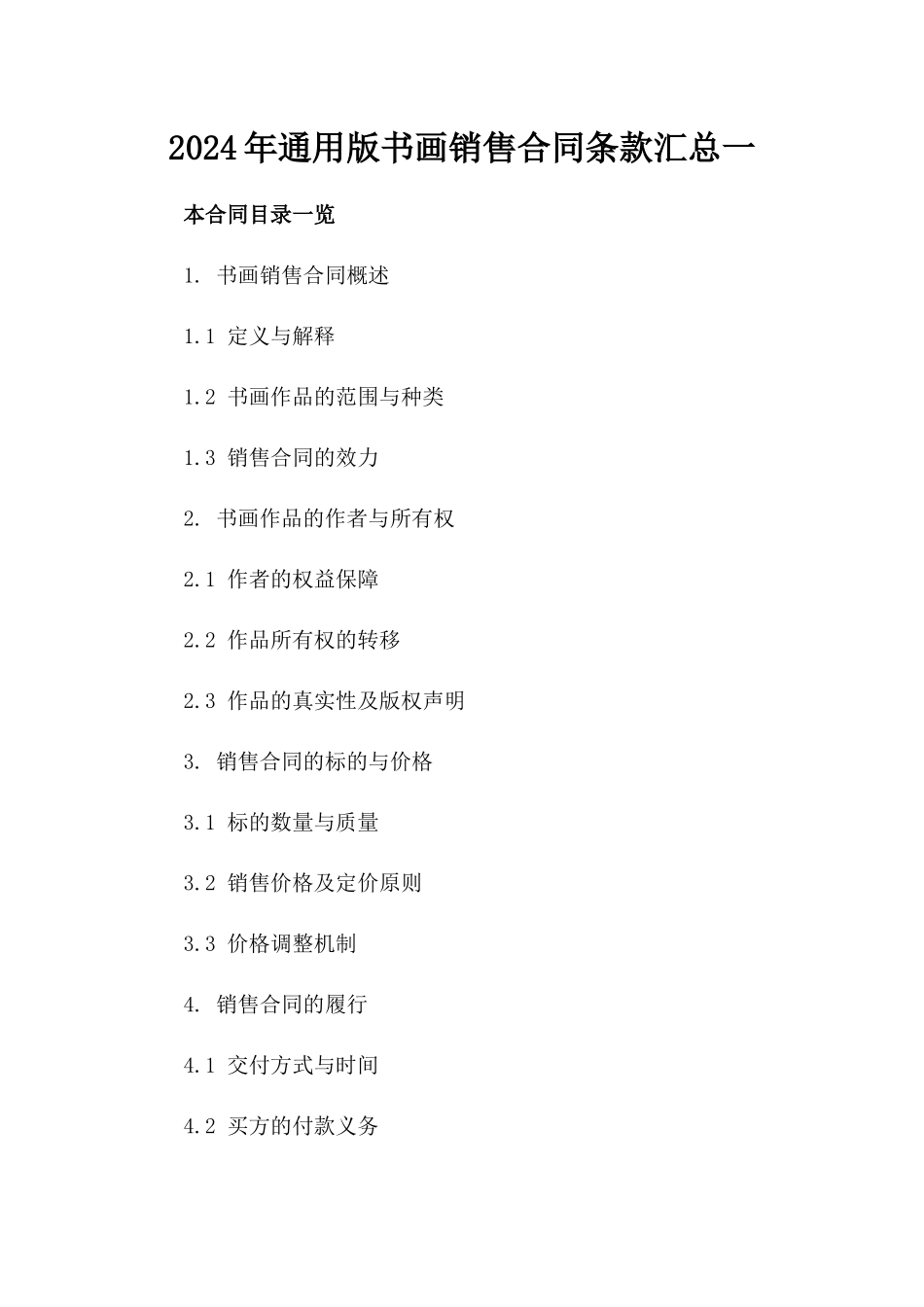 2024年通用版书画销售合同条款汇总一

本合同目录一览

1. 书画销售合同概述

1.1 定义与解释

1.2 书画作品的范围与种类

1.3 销售合同的效力

2. 书画作品的作者与所有权

2.1 作者的权益保障

2.2 作品所有权的转移

2.3 作品的真实性及版权声明

3. 销售合同的标的与价格

3.1 标的数量与质量

3.2 销售价格及定价原则

3.3 价格调整机制

4. 销售合同的履行

4.1 交付方式与时间

4.2 买方的付款义务